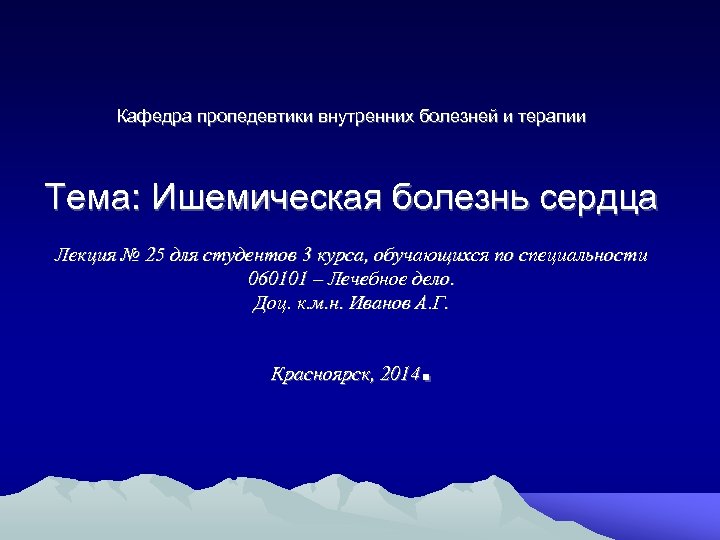 Кафедра пропедевтики внутренних болезней и терапии

Тема: Ишемическая болезнь сердца

Лекция № 25 для студентов 3 курса, обучающихся по специальности 060101 – Лечебное дело.
Доц. к.м.н. Иванов А.Г.

Красноярск, 2014.